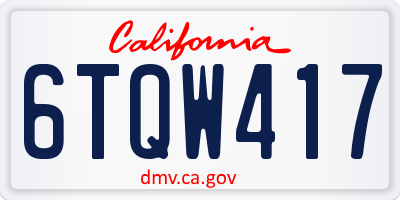 California

6TQW417

dmv.ca.gov